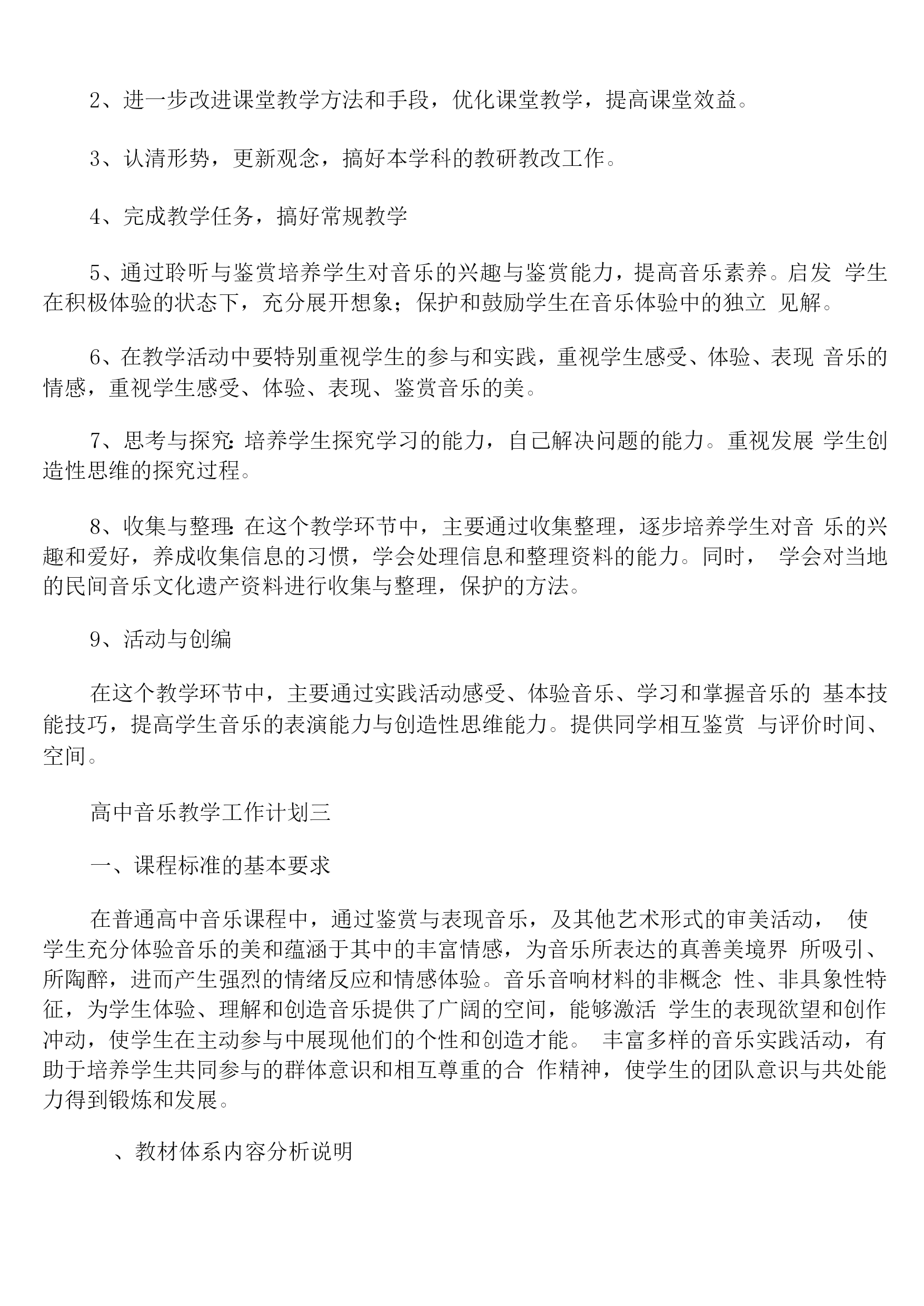 2、进一步改进课堂教学方法和手段，优化课堂教学，提高课堂效益。

3、认清形势，更新观念，搞好本学科的教研教改工作。

4、完成教学任务，搞好常规教学

5、通过聆听与鉴赏培养学生对音乐的兴趣与鉴赏能力，提高音乐素养。启发 学生在积极体验的状态下，充分展开想象；保护和鼓励学生在音乐体验中的独立 见解。

6、在教学活动中要特别重视学生的参与和实践，重视学生感受、体验、表现 音乐的情感，重视学生感受、体验、表现、鉴赏音乐的美。

7、思考与探究：培养学生探究学习的能力，自己解决问题的能力。重视发展 学生创造性思维的探究过程。

8、收集与整理：在这个教学环节中，主要通过收集整理，逐步培养学生对音 乐的兴趣和爱好，养成收集信息的习惯，学会处理信息和整理资料的能力。同时， 学会对当地的民间音乐文化遗产资料进行收集与整理，保护的方法。

9、活动与创编

在这个教学环节中，主要通过实践活动感受、体验音乐、学习和掌握音乐的 基本技能技巧，提高学生音乐的表演能力与创造性思维能力。提供同学相互鉴赏 与评价时间、空间。

高中音乐教学工作计划三

一、课程标准的基本要求

在普通高中音乐课程中，通过鉴赏与表现音乐，及其他艺术形式的审美活动， 使学生充分体验音乐的美和蕴涵于其中的丰富情感，为音乐所表达的真善美境界 所吸引、所陶醉，进而产生强烈的情绪反应和情感体验。音乐音响材料的非概念 性、非具象性特征，为学生体验、理解和创造音乐提供了广阔的空间，能够激活 学生的表现欲望和创作冲动，使学生在主动参与中展现他们的个性和创造才能。 丰富多样的音乐实践活动，有助于培养学生共同参与的群体意识和相互尊重的合 作精神，使学生的团队意识与共处能力得到锻炼和发展。

、教材体系内容分析说明